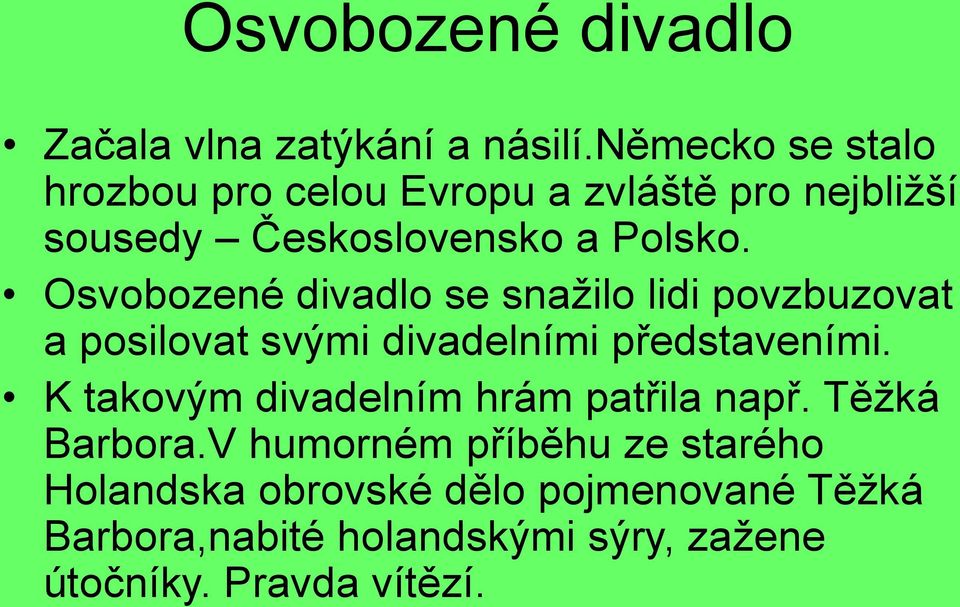 Osvobozené divadlo

• Začala vlna zatýkání a násilí.Německo se stalo hrozbou pro celou Evropu a zvláště pro nejbližší sousedy – Československo a Polsko.
• Osvobozené divadlo se snažilo lidi povzbuzovat a posilovat svými divadelními představeními.
• K takovým divadelním hrám patřila např. Těžká Barbora.V humorném příběhu ze starého Holandska obrovské dělo pojmenované Těžká Barbora,nabité holandskými sýry, zažene útočníky. Pravda vítězí.